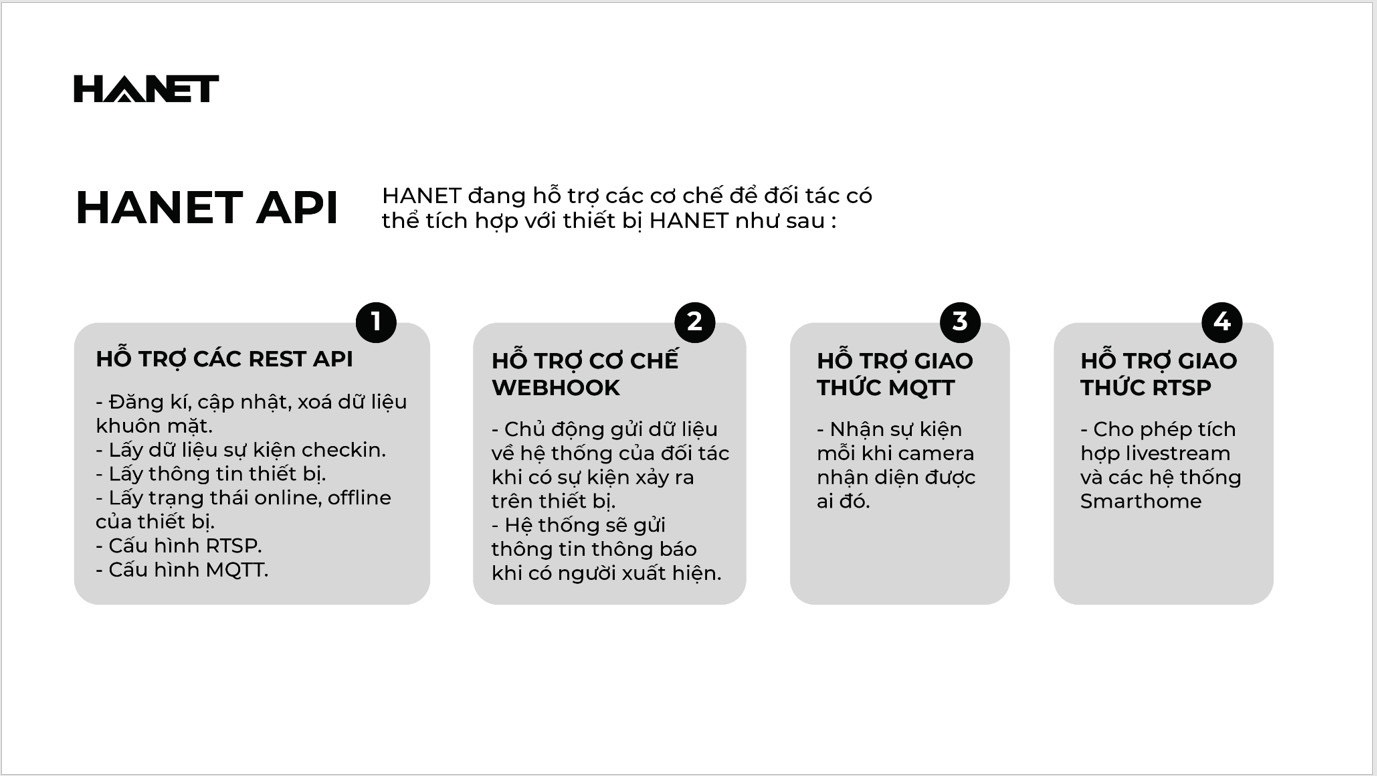 HANET

HANET API

HANET đang hỗ trợ các cơ chế để đối tác có thể tích hợp với thiết bị HANET như sau :

1

HỖ TRỢ CÁC REST API

- Đăng kí, cập nhật, xoá dữ liệu khuôn mặt.
- Lấy dữ liệu sự kiện checkin.
- Lấy thông tin thiết bị.
- Lấy trạng thái online, offline của thiết bị.
- Cấu hình RTSP.
- Cấu hình MQTT.

2

HỖ TRỢ CƠ CHẾ WEBHOOK

- Chủ động gửi dữ liệu về hệ thống của đối tác khi có sự kiện xảy ra trên thiết bị.
- Hệ thống sẽ gửi thông tin thông báo khi có người xuất hiện.

3

HỖ TRỢ GIAO THỨC MQTT

- Nhận sự kiện mỗi khi camera nhận diện được ai đó.

4

HỖ TRỢ GIAO THỨC RTSP

- Cho phép tích hợp livestream và các hệ thống Smarthome